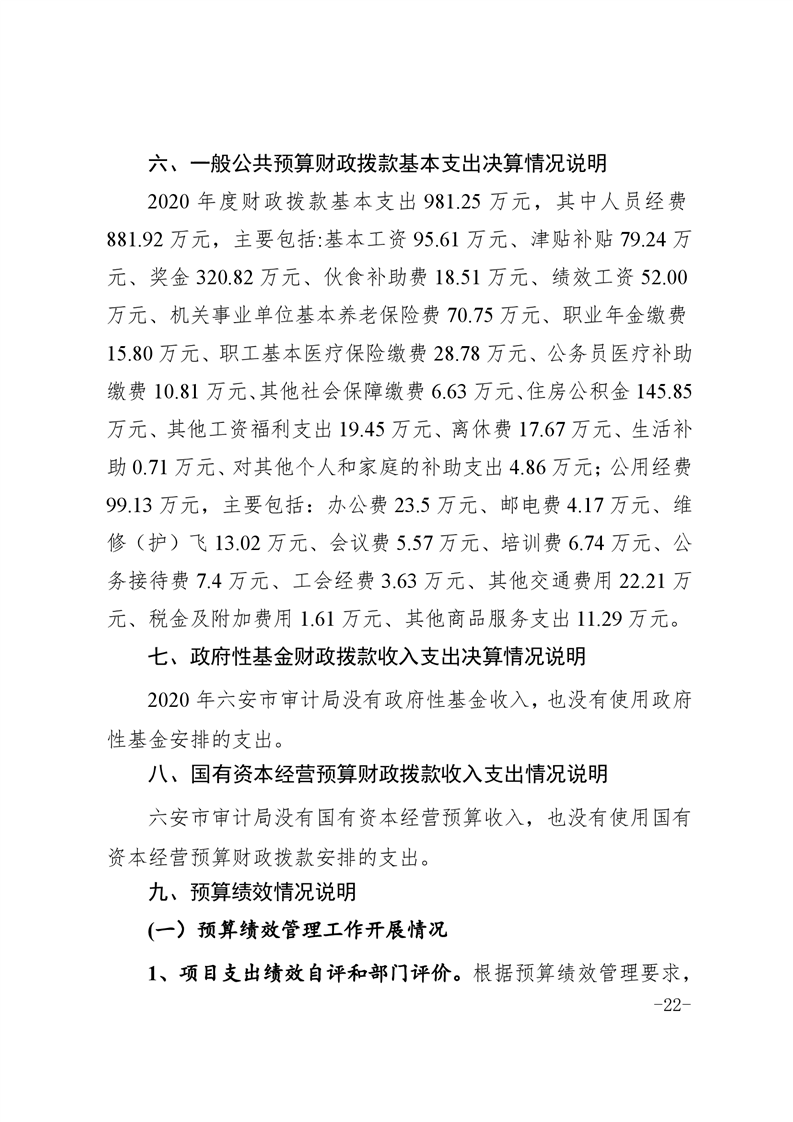 六、一般公共预算财政拨款基本支出决算情况说明

2020 年度财政拨款基本支出 981.25 万元，其中人员经费 881.92 万元，主要包括:基本工资 95.61 万元、津贴补贴 79.24 万元、奖金 320.82 万元、伙食补助费 18.51 万元、绩效工资 52.00 万元、机关事业单位基本养老保险费 70.75 万元、职业年金缴费 15.80 万元、职工基本医疗保险缴费 28.78 万元、公务员医疗补助缴费 10.81 万元、其他社会保障缴费 6.63 万元、住房公积金 145.85 万元、其他工资福利支出 19.45 万元、离休费 17.67 万元、生活补助 0.71 万元、对其他个人和家庭的补助支出 4.86 万元；公用经费 99.13 万元，主要包括：办公费 23.5 万元、邮电费 4.17 万元、维修（护）飞 13.02 万元、会议费 5.57 万元、培训费 6.74 万元、公务接待费 7.4 万元、工会经费 3.63 万元、其他交通费用 22.21 万元、税金及附加费用 1.61 万元、其他商品服务支出 11.29 万元。

七、政府性基金财政拨款收入支出决算情况说明

2020 年六安市审计局没有政府性基金收入，也没有使用政府性基金安排的支出。

八、国有资本经营预算财政拨款收入支出情况说明

六安市审计局没有国有资本经营预算收入，也没有使用国有资本经营预算财政拨款安排的支出。

九、预算绩效情况说明

(一）预算绩效管理工作开展情况

1、项目支出绩效自评和部门评价。根据预算绩效管理要求，

-22-